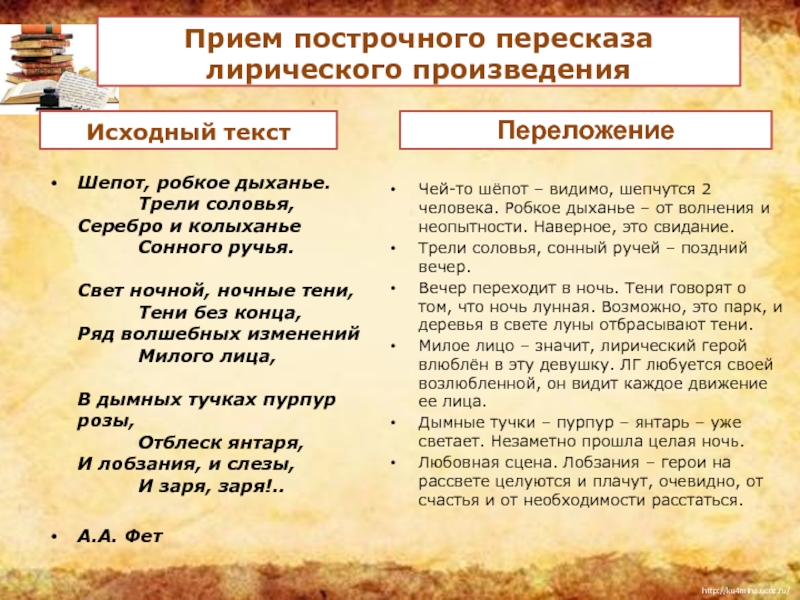 Прием построчного пересказа лирического произведения

Исходный текст

• Шепот, робкое дыханье.
Трели соловья,
Серебро и колыханье
Сонного ручья.

Свет ночной, ночные тени,
Тени без конца,
Ряд волшебных изменений
Милого лица,

В дымных тучках пурпур розы,
Отблеск янтаря,
И лобзания, и слезы,
И заря, заря!..

• А.А. Фет

Переложение

• Чей-то шёпот – видимо, шепчутся 2 человека. Робкое дыханье – от волнения и неопытности. Наверное, это свидание.
• Трели соловья, сонный ручей – поздний вечер.
• Вечер переходит в ночь. Тени говорят о том, что ночь лунная. Возможно, это парк, и деревья в свете луны отбрасывают тени.
• Милое лицо – значит, лирический герой влюблён в эту девушку. ЛГ любуется своей возлюбленной, он видит каждое движение ее лица.
• Дымные тучки – пурпур – янтарь – уже светает. Незаметно прошла целая ночь.
• Любовная сцена. Лобзания – герои на рассвете целуются и плачут, очевидно, от счастья и от необходимости расстаться.

http://ku4mina.ucoz.ru/